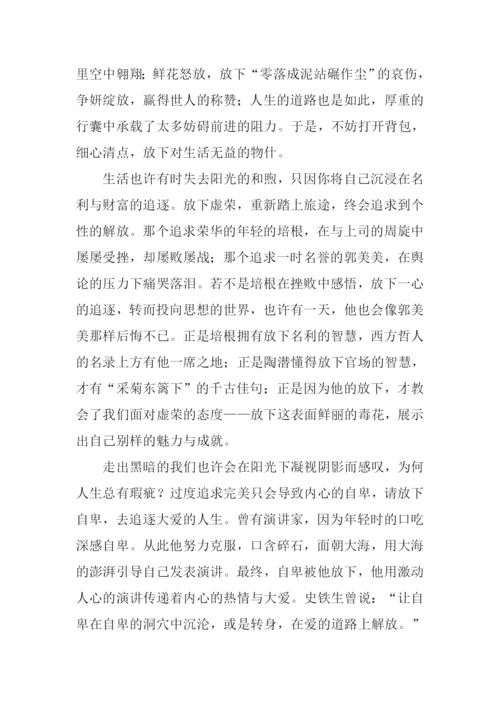 里空中翱翔；鲜花怒放，放下“零落成泥站碾作尘”的哀伤，争妍绽放，赢得世人的称赞；人生的道路也是如此，厚重的行囊中承载了太多妨碍前进的阻力。于是，不妨打开背包，细心清点，放下对生活无益的物什。

生活也许有时失去阳光的和煦，只因你将自己沉浸在名利与财富的追逐。放下虚荣，重新踏上旅途，终会追求到个性的解放。那个追求荣华的年轻的培根，在与上司的周旋中屡屡受挫，却屡败屡战；那个追求一时名誉的郭美美，在舆论的压力下痛哭落泪。若不是培根在挫败中感悟，放下一心的追逐，转而投向思想的世界，也许有一天，他也会像郭美美那样后悔不已。正是培根拥有放下名利的智慧，西方哲人的名录上方有他一席之地；正是陶潜懂得放下官场的智慧，才有“采菊东篱下”的千古佳句；正是因为他的放下，才教会了我们面对虚荣的态度——放下这表面鲜丽的毒花，展示出自己别样的魅力与成就。

走出黑暗的我们也许会在阳光下凝视阴影而感叹，为何人生总有瑕疵？过度追求完美只会导致内心的自卑，请放下自卑，去追逐大爱的人生。曾有演讲家，因为年轻时的口吃深感自卑。从此他努力克服，口含碎石，面朝大海，用大海的澎湃引导自己发表演讲。最终，自卑被他放下，他用激动人心的演讲传递着内心的热情与大爱。史铁生曾说：“让自卑在自卑的洞穴中沉沦，或是转身，在爱的道路上解放。”